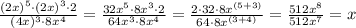 $\frac{(2x)^5 \cdot (2x)^3 \cdot 2}{(4x)^3 \cdot 8x^4} = \frac{32x^5 \cdot 8x^3 \cdot 2}{64x^3 \cdot 8x^4} = \frac{2 \cdot 32 \cdot 8x^{(5+3)}}{64 \cdot 8x^{(3+4)}} = \frac{512x^8}{512x^7} = x$